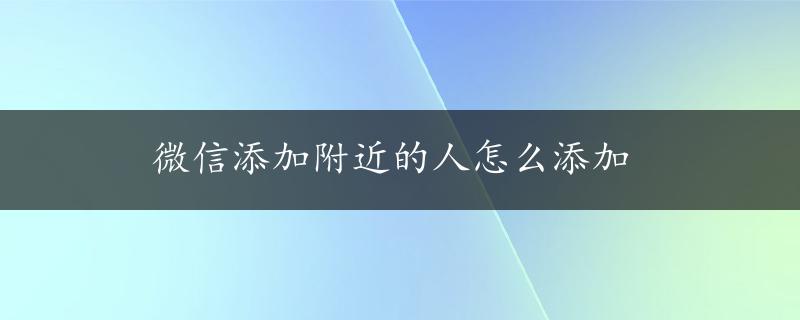 微信添加附近的人怎么添加